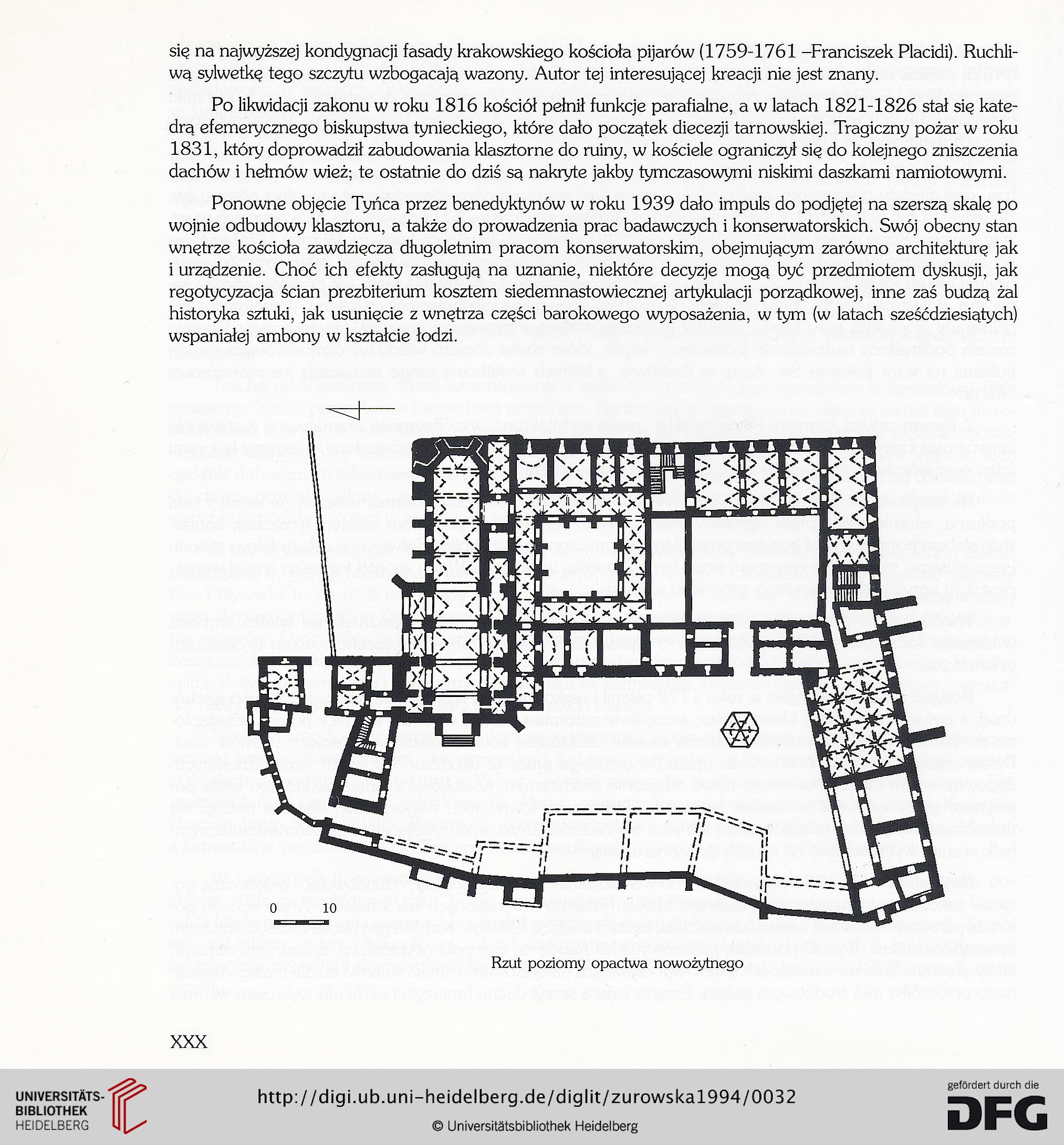 się na najwyższej kondygnacji fasady krakowskiego kościoła pijarów (1759-1761 –Franciszek Placidi). Ruchliwą sylwetkę tego szczytu wzbogacają wazony. Autor tej interesującej kreacji nie jest znany.

Po likwidacji zakonu w roku 1816 kościół pełnił funkcje parafialne, a w latach 1821-1826 stał się katedrą efemerycznego biskupstwa tynieckiego, które dało początek diecezji tarnowskiej. Tragiczny pożar w roku 1831, który doprowadził zabudowania klasztorne do ruiny, w kościele ograniczył się do kolejnego zniszczenia dachów i hełmów wież; te ostatnie do dziś są nakryte jakby tymczasowymi niskimi daszkami namiotowymi.

Ponowne objęcie Tyńca przez benedyktynów w roku 1939 dało impuls do podjętej na szerszą skalę po wojnie odbudowy klasztoru, a także do prowadzenia prac badawczych i konserwatorskich. Swój obecny stan wnętrze kościoła zawdzięcza długoletnim pracom konserwatorskim, obejmującym zarówno architekturę jak i urządzenie. Choć ich efekty zasługują na uznanie, niektóre decyzje mogą być przedmiotem dyskusji, jak regotycyzacja ścian prezbiterium kosztem siedemnastowiecznej artykulacji porządkowej, inne zaś budzą żal historyka sztuki, jak usunięcie z wnętrza części barokowego wyposażenia, w tym (w latach sześćdziesiątych) wspaniałej ambony w kształcie łodzi.

0 10

Rzut poziomy opactwa nowożytnego

XXX

UNIVERSITÄTS-BIBLIOTHEK HEIDELBERG

http://digi.ub.uni-heidelberg.de/diglit/zurowska1994/0032

© Universitätsbibliothek Heidelberg

gefördert durch die DFG